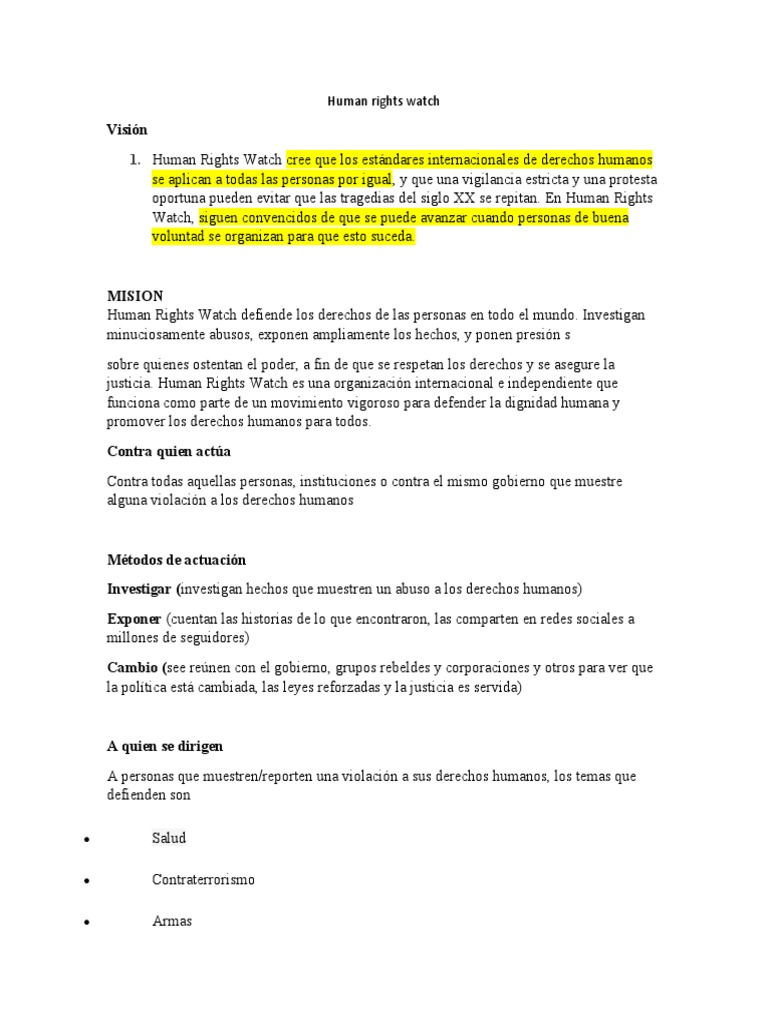 Human rights watch

Visión

1. Human Rights Watch cree que los estándares internacionales de derechos humanos se aplican a todas las personas por igual, y que una vigilancia estricta y una protesta oportuna pueden evitar que las tragedias del siglo XX se repitan. En Human Rights Watch, siguen convencidos de que se puede avanzar cuando personas de buena voluntad se organizan para que esto suceda.

MISION
Human Rights Watch defiende los derechos de las personas en todo el mundo. Investigan minuciosamente abusos, exponen ampliamente los hechos, y ponen presión s

sobre quienes ostentan el poder, a fin de que se respetan los derechos y se asegure la justicia. Human Rights Watch es una organización internacional e independiente que funciona como parte de un movimiento vigoroso para defender la dignidad humana y promover los derechos humanos para todos.

Contra quien actúa

Contra todas aquellas personas, instituciones o contra el mismo gobierno que muestre alguna violación a los derechos humanos

Métodos de actuación

Investigar (investigan hechos que muestren un abuso a los derechos humanos)

Exponer (cuentan las historias de lo que encontraron, las comparten en redes sociales a millones de seguidores)

Cambio (see reúnen con el gobierno, grupos rebeldes y corporaciones y otros para ver que la política está cambiada, las leyes reforzadas y la justicia es servida)

A quien se dirigen

A personas que muestren/reporten una violación a sus derechos humanos, los temas que defienden son

• Salud

• Contraterrorismo

• Armas